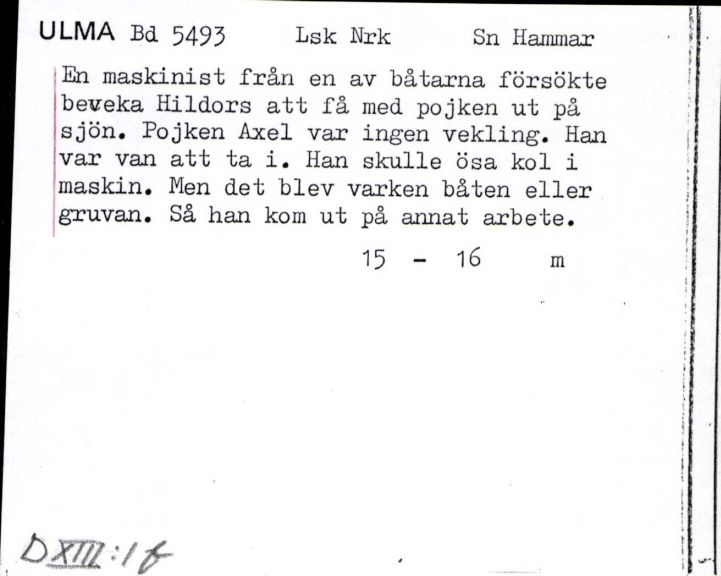 ULMA Bd 5493 Lsk Nrk Sn Hammar

En maskinist från en av båtarna försökte beveka Hildors att få med pojken ut på sjön. Pojken Axel var ingen vekling. Han var van att ta i. Han skulle ösa kol i maskin. Men det blev varken båten eller gruvan. Så han kom ut på annat arbete.

15 - 16 m

DXIII:1f